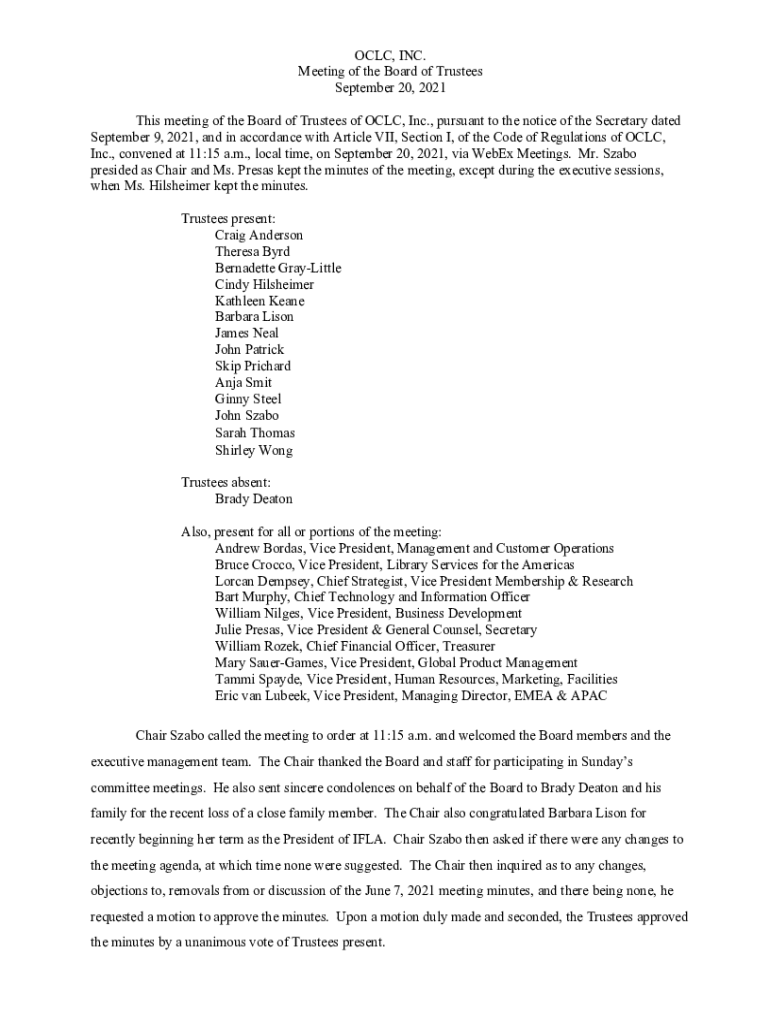 OCLC, INC.
Meeting of the Board of Trustees
September 20, 2021

This meeting of the Board of Trustees of OCLC, Inc., pursuant to the notice of the Secretary dated September 9, 2021, and in accordance with Article VII, Section I, of the Code of Regulations of OCLC, Inc., convened at 11:15 a.m., local time, on September 20, 2021, via WebEx Meetings. Mr. Szabo presided as Chair and Ms. Presas kept the minutes of the meeting, except during the executive sessions, when Ms. Hilsheimer kept the minutes.

Trustees present:
Craig Anderson
Theresa Byrd
Bernadette Gray-Little
Cindy Hilsheimer
Kathleen Keane
Barbara Lison
James Neal
John Patrick
Skip Prichard
Anja Smit
Ginny Steel
John Szabo
Sarah Thomas
Shirley Wong

Trustees absent:
Brady Deaton

Also, present for all or portions of the meeting:
Andrew Bordas, Vice President, Management and Customer Operations
Bruce Crocco, Vice President, Library Services for the Americas
Lorcan Dempsey, Chief Strategist, Vice President Membership & Research
Bart Murphy, Chief Technology and Information Officer
William Nilges, Vice President, Business Development
Julie Presas, Vice President & General Counsel, Secretary
William Rozek, Chief Financial Officer, Treasurer
Mary Sauer-Games, Vice President, Global Product Management
Tammi Spayde, Vice President, Human Resources, Marketing, Facilities
Eric van Lubeek, Vice President, Managing Director, EMEA & APAC

Chair Szabo called the meeting to order at 11:15 a.m. and welcomed the Board members and the executive management team. The Chair thanked the Board and staff for participating in Sunday's committee meetings. He also sent sincere condolences on behalf of the Board to Brady Deaton and his family for the recent loss of a close family member. The Chair also congratulated Barbara Lison for recently beginning her term as the President of IFLA. Chair Szabo then asked if there were any changes to the meeting agenda, at which time none were suggested. The Chair then inquired as to any changes, objections to, removals from or discussion of the June 7, 2021 meeting minutes, and there being none, he requested a motion to approve the minutes. Upon a motion duly made and seconded, the Trustees approved the minutes by a unanimous vote of Trustees present.